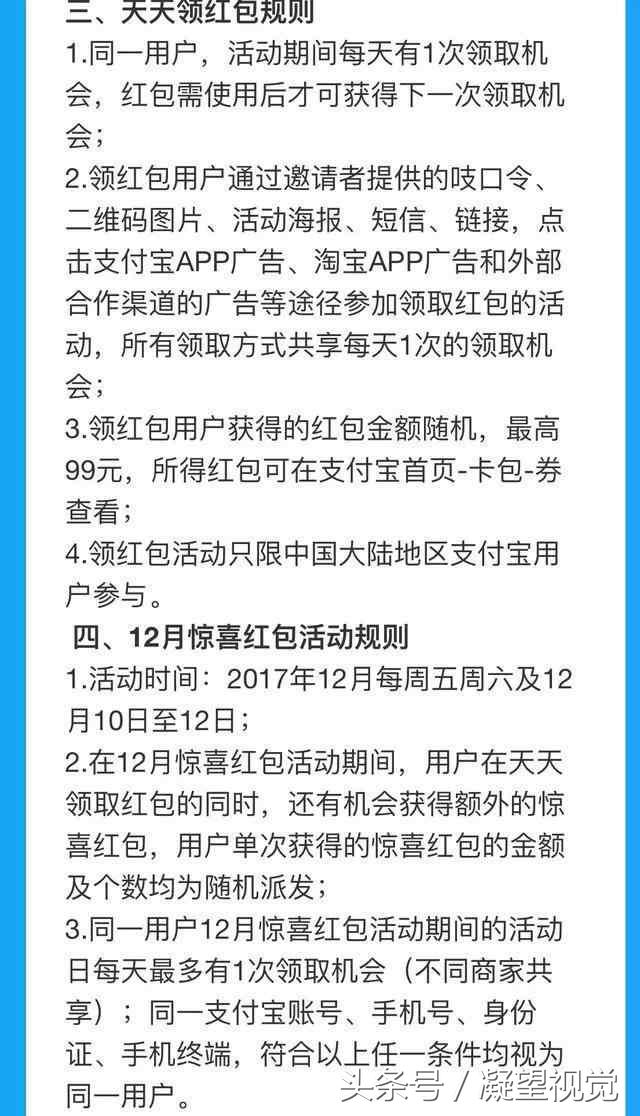 三、天天领红包规则

1.同一用户，活动期间每天有1次领取机会，红包需使用后才可获得下一次领取机会；

2.领红包用户通过邀请者提供的吱口令、二维码图片、活动海报、短信、链接，点击支付宝APP广告、淘宝APP广告和外部合作渠道的广告等途径参加领取红包的活动，所有领取方式共享每天1次的领取机会；

3.领红包用户获得的红包金额随机，最高99元，所得红包可在支付宝首页-卡包-券查看；

4.领红包活动只限中国大陆地区支付宝用户参与。

四、12月惊喜红包活动规则

1.活动时间：2017年12月每周五周六及12月10日至12日；

2.在12月惊喜红包活动期间，用户在天天领取红包的同时，还有机会获得额外的惊喜红包，用户单次获得的惊喜红包的金额及个数均为随机派发；

3.同一用户12月惊喜红包活动期间的活动日每天最多有1次领取机会（不同商家共享）；同一支付宝账号、手机号、身份证、手机终端，符合以上任一条件均视为同一用户。

头条号 / 凝望视觉